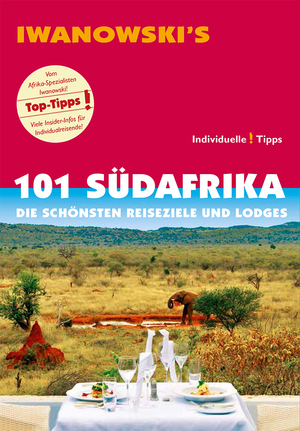 IWANOWSKI'S

Vom Afrika-Spezialisten Iwanowski!
Top-Tipps !
Viele Insider-Infos für Individualreisende!

Individuelle ! Tipps

101 SÜDAFRIKA
DIE SCHÖNSTEN REISEZIELE UND LODGES